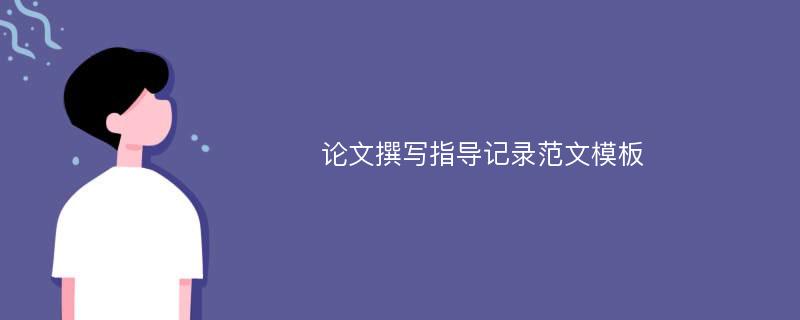 论文撰写指导记录范文模板